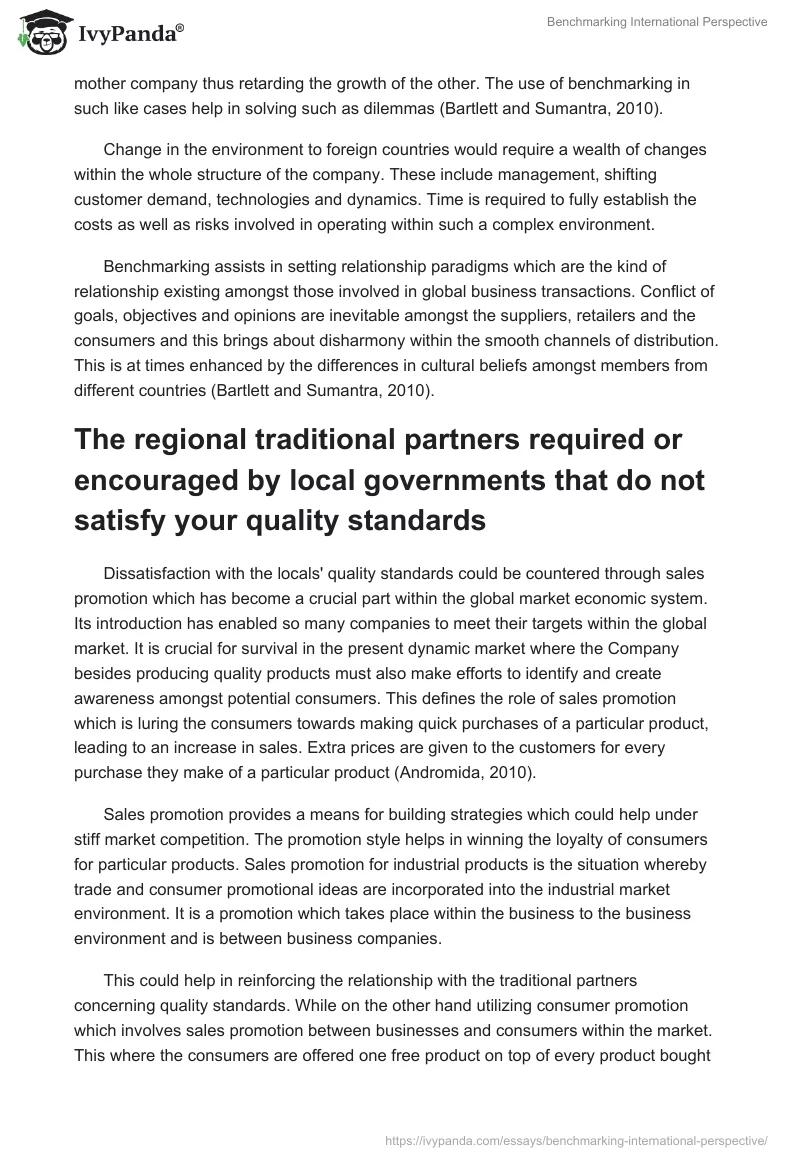 IvyPanda®

Benchmarking International Perspective

mother company thus retarding the growth of the other. The use of benchmarking in such like cases help in solving such as dilemmas (Bartlett and Sumantra, 2010).

Change in the environment to foreign countries would require a wealth of changes within the whole structure of the company. These include management, shifting customer demand, technologies and dynamics. Time is required to fully establish the costs as well as risks involved in operating within such a complex environment.

Benchmarking assists in setting relationship paradigms which are the kind of relationship existing amongst those involved in global business transactions. Conflict of goals, objectives and opinions are inevitable amongst the suppliers, retailers and the consumers and this brings about disharmony within the smooth channels of distribution. This is at times enhanced by the differences in cultural beliefs amongst members from different countries (Bartlett and Sumantra, 2010).

The regional traditional partners required or encouraged by local governments that do not satisfy your quality standards

Dissatisfaction with the locals' quality standards could be countered through sales promotion which has become a crucial part within the global market economic system. Its introduction has enabled so many companies to meet their targets within the global market. It is crucial for survival in the present dynamic market where the Company besides producing quality products must also make efforts to identify and create awareness amongst potential consumers. This defines the role of sales promotion which is luring the consumers towards making quick purchases of a particular product, leading to an increase in sales. Extra prices are given to the customers for every purchase they make of a particular product (Andromida, 2010).

Sales promotion provides a means for building strategies which could help under stiff market competition. The promotion style helps in winning the loyalty of consumers for particular products. Sales promotion for industrial products is the situation whereby trade and consumer promotional ideas are incorporated into the industrial market environment. It is a promotion which takes place within the business to the business environment and is between business companies.

This could help in reinforcing the relationship with the traditional partners concerning quality standards. While on the other hand utilizing consumer promotion which involves sales promotion between businesses and consumers within the market. This where the consumers are offered one free product on top of every product bought

https://ivypanda.com/essays/benchmarking-international-perspective/